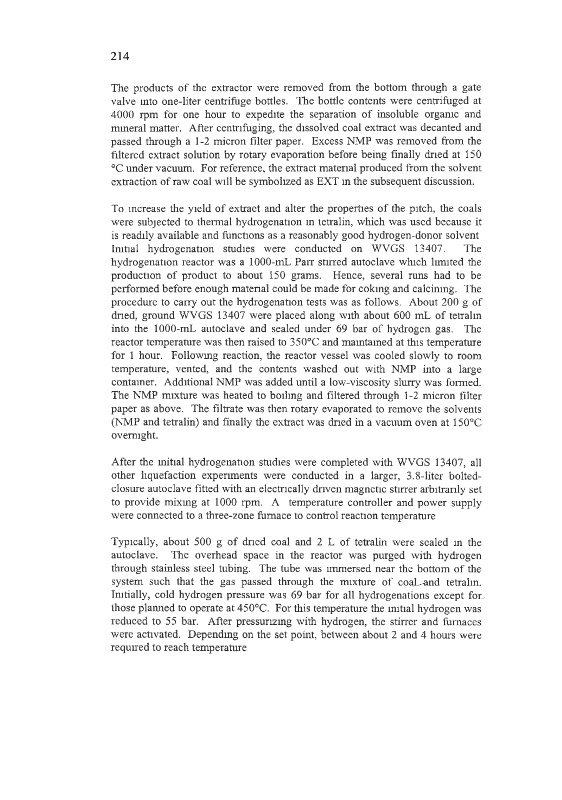 214

The products of the extractor were removed from the bottom through a gate valve into one-liter centrifuge bottles. The bottle contents were centrifuged at 4000 rpm for one hour to expedite the separation of insoluble organic and mineral matter. After centrifuging, the dissolved coal extract was decanted and passed through a 1-2 micron filter paper. Excess NMP was removed from the filtered extract solution by rotary evaporation before being finally dried at 150 °C under vacuum. For reference, the extract material produced from the solvent extraction of raw coal will be symbolized as EXT in the subsequent discussion.

To increase the yield of extract and alter the properties of the pitch, the coals were subjected to thermal hydrogenation in tetralin, which was used because it is readily available and functions as a reasonably good hydrogen-donor solvent Initial hydrogenation studies were conducted on WVGS 13407. The hydrogenation reactor was a 1000-mL Parr stirred autoclave which limited the production of product to about 150 grams. Hence, several runs had to be performed before enough material could be made for coking and calcining. The procedure to carry out the hydrogenation tests was as follows. About 200 g of dried, ground WVGS 13407 were placed along with about 600 mL of tetralin into the 1000-mL autoclave and sealed under 69 bar of hydrogen gas. The reactor temperature was then raised to 350°C and maintained at this temperature for 1 hour. Following reaction, the reactor vessel was cooled slowly to room temperature, vented, and the contents washed out with NMP into a large container. Additional NMP was added until a low-viscosity slurry was formed. The NMP mixture was heated to boiling and filtered through 1-2 micron filter paper as above. The filtrate was then rotary evaporated to remove the solvents (NMP and tetralin) and finally the extract was dried in a vacuum oven at 150°C overnight.

After the initial hydrogenation studies were completed with WVGS 13407, all other liquefaction experiments were conducted in a larger, 3.8-liter bolted-closure autoclave fitted with an electrically driven magnetic stirrer arbitrarily set to provide mixing at 1000 rpm. A temperature controller and power supply were connected to a three-zone furnace to control reaction temperature

Typically, about 500 g of dried coal and 2 L of tetralin were sealed in the autoclave. The overhead space in the reactor was purged with hydrogen through stainless steel tubing. The tube was immersed near the bottom of the system such that the gas passed through the mixture of coal and tetralin. Initially, cold hydrogen pressure was 69 bar for all hydrogenations except for those planned to operate at 450°C. For this temperature the initial hydrogen was reduced to 55 bar. After pressurizing with hydrogen, the stirrer and furnaces were activated. Depending on the set point, between about 2 and 4 hours were required to reach temperature